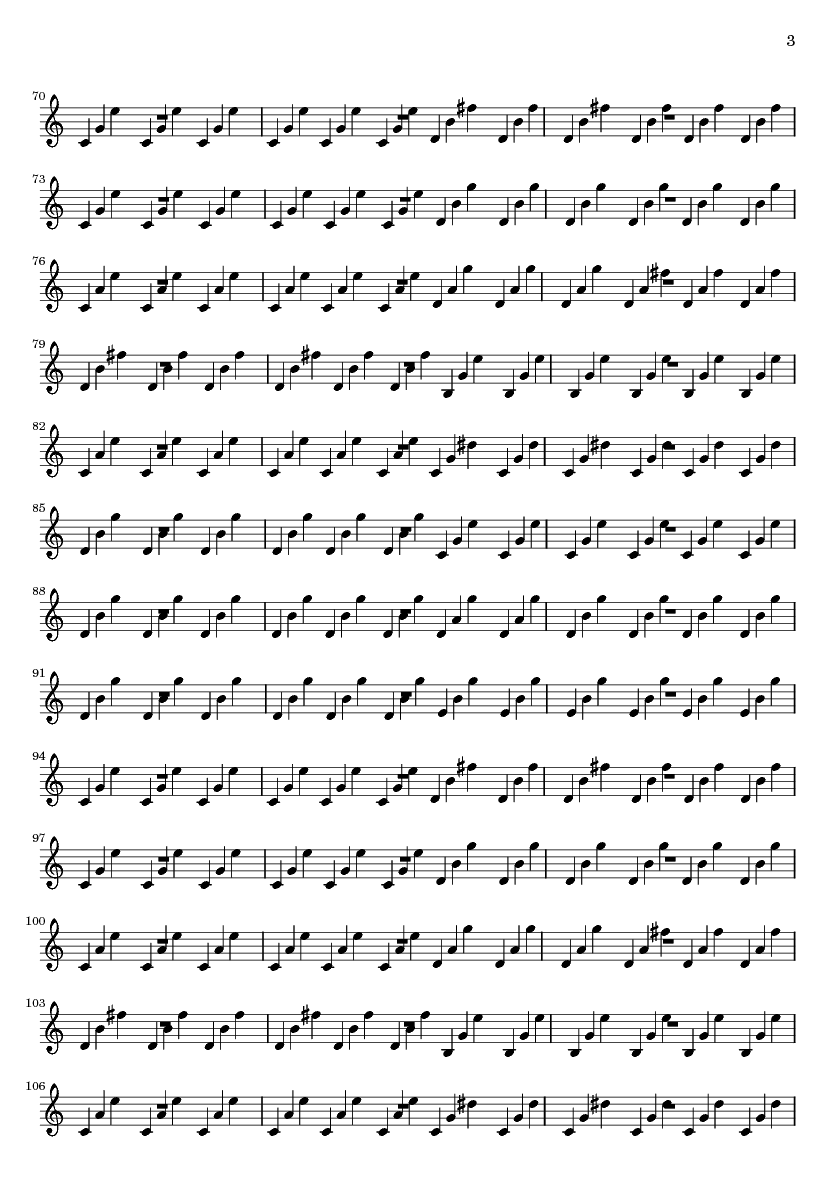 3

70

73

76

79

82

85

88

91

94

97

100

103

106